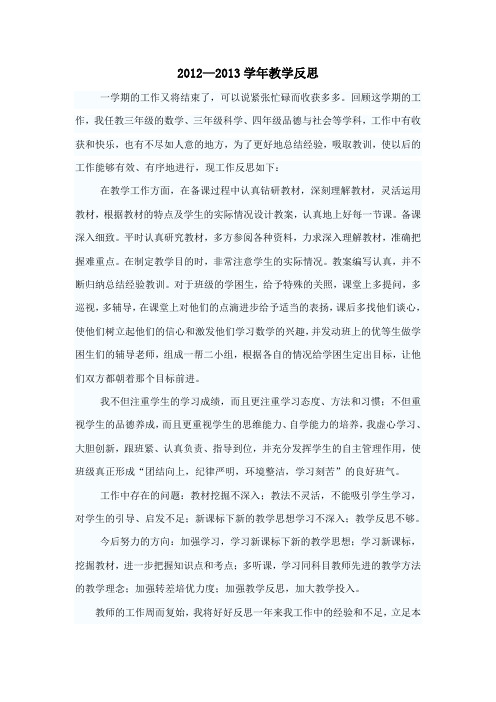 2012—2013 学年教学反思

一学期的工作又将结束了，可以说紧张忙碌而收获多多。回顾这学期的工作，我任教三年级的数学、三年级科学、四年级品德与社会等学科，工作中有收获和快乐，也有不尽如人意的地方，为了更好地总结经验，吸取教训，使以后的工作能够有效、有序地进行，现工作反思如下：

在教学工作方面，在备课过程中认真钻研教材，深刻理解教材，灵活运用教材，根据教材的特点及学生的实际情况设计教案，认真地上好每一节课。备课深入细致。平时认真研究教材，多方参阅各种资料，力求深入理解教材，准确把握难重点。在制定教学目的时，非常注意学生的实际情况。教案编写认真，并不断归纳总结经验教训。对于班级的学困生，给予特殊的关照，课堂上多提问，多巡视，多辅导，在课堂上对他们的点滴进步给予适当的表扬，课后多找他们谈心，使他们树立起他们的信心和激发他们学习数学的兴趣，并发动班上的优等生做学困生们的辅导老师，组成一帮二小组，根据各自的情况给学困生定出目标，让他们双方都朝着那个目标前进。

我不但注重学生的学习成绩，而且更注重学习态度、方法和习惯；不但重视学生的品德养成，而且更重视学生的思维能力、自学能力的培养，我虚心学习、大胆创新，跟班紧、认真负责、指导到位，并充分发挥学生的自主管理作用，使班级真正形成“团结向上，纪律严明，环境整洁，学习刻苦”的良好班气。

工作中存在的问题：教材挖掘不深入；教法不灵活，不能吸引学生学习，对学生的引导、启发不足；新课标下新的教学思想学习不深入；教学反思不够。

今后努力的方向：加强学习，学习新课标下新的教学思想；学习新课标，挖掘教材，进一步把握知识点和考点；多听课，学习同科目教师先进的教学方法的教学理念；加强转差培优力度；加强教学反思，加大教学投入。

教师的工作周而复始，我将好好反思一年来我工作中的经验和不足，立足本